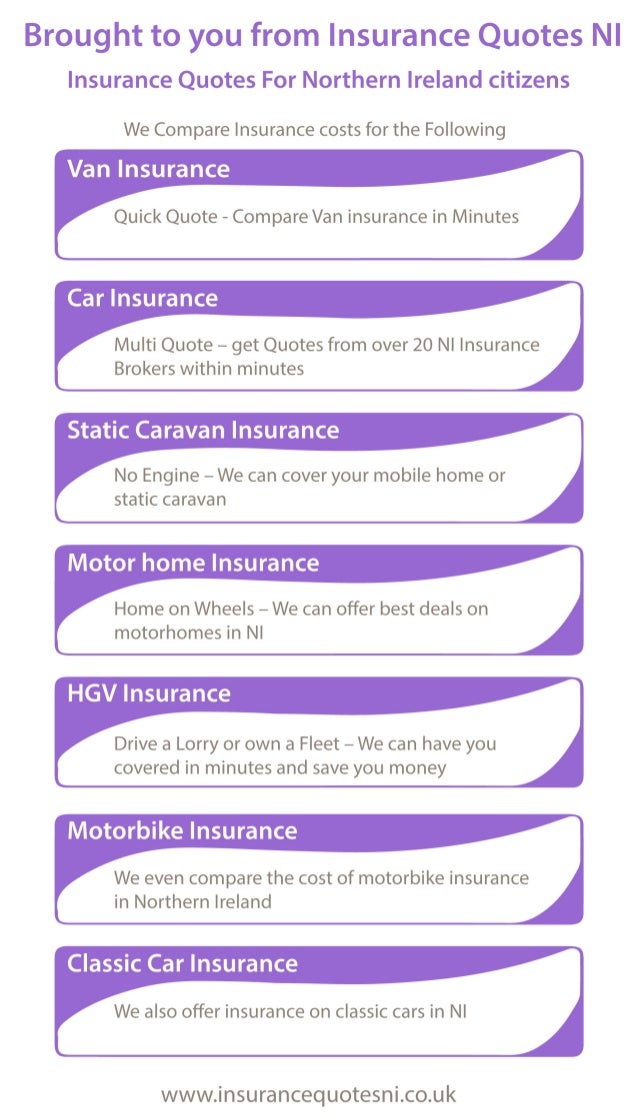 Brought to you from Insurance Quotes NI

Insurance Quotes For Northern Ireland citizens

We Compare Insurance costs for the Following

Van Insurance

Quick Quote - Compare Van insurance in Minutes

Car Insurance

Multi Quote – get Quotes from over 20 NI Insurance Brokers within minutes

Static Caravan Insurance

No Engine – We can cover your mobile home or static caravan

Motor home Insurance

Home on Wheels – We can offer best deals on motorhomes in NI

HGV Insurance

Drive a Lorry or own a Fleet – We can have you covered in minutes and save you money

Motorbike Insurance

We even compare the cost of motorbike insurance in Northern Ireland

Classic Car Insurance

We also offer insurance on classic cars in NI

www.insurancequotesni.co.uk